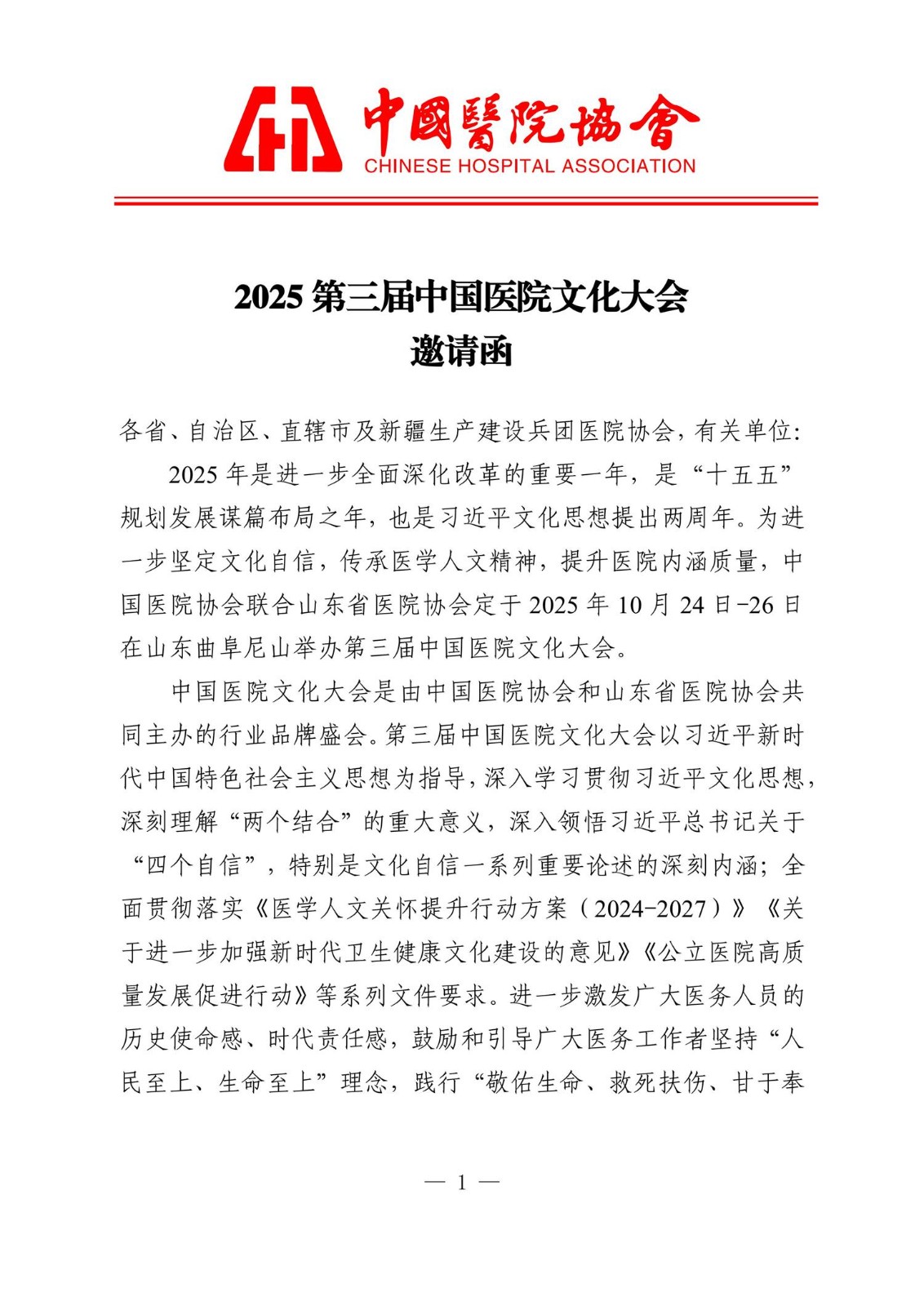 中國醫院協會
CHINESE HOSPITAL ASSOCIATION

2025第三届中国医院文化大会
邀请函

各省、自治区、直辖市及新疆生产建设兵团医院协会，有关单位：

2025年是进一步全面深化改革的重要一年，是“十五五”规划发展谋篇布局之年，也是习近平文化思想提出两周年。为进一步坚定文化自信，传承医学人文精神，提升医院内涵质量，中国医院协会联合山东省医院协会定于2025年10月24日-26日在山东曲阜尼山举办第三届中国医院文化大会。

中国医院文化大会是由中国医院协会和山东省医院协会共同主办的行业品牌盛会。第三届中国医院文化大会以习近平新时代中国特色社会主义思想为指导，深入学习贯彻习近平文化思想，深刻理解“两个结合”的重大意义，深入领悟习近平总书记关于“四个自信”，特别是文化自信一系列重要论述的深刻内涵；全面贯彻落实《医学人文关怀提升行动方案（2024-2027）》《关于进一步加强新时代卫生健康文化建设的意见》《公立医院高质量发展促进行动》等系列文件要求。进一步激发广大医务人员的历史使命感、时代责任感，鼓励和引导广大医务工作者坚持“人民至上、生命至上”理念，践行“敬佑生命、救死扶伤、甘于奉

— 1 —